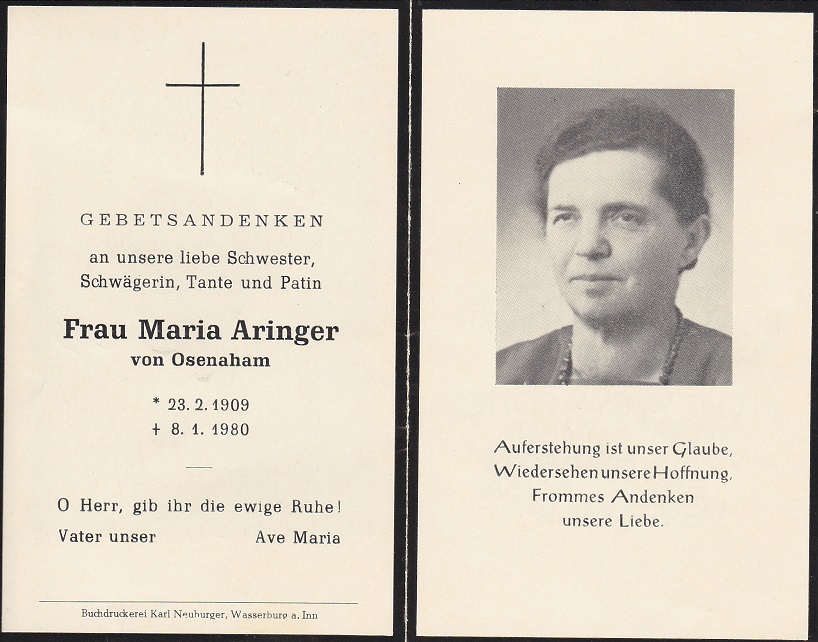 GEBETSANDENKEN

an unsere liebe Schwester, Schwägerin, Tante und Patin

Frau Maria Aringer
von Osenaham

* 23. 2. 1909
+ 8. 1. 1980

O Herr, gib ihr die ewige Ruhe!

Vater unser Ave Maria

Buchdruckerei Karl Neuburger, Wasserburg a. Inn

Auferstehung ist unser Glaube, Wiedersehen unsere Hoffnung, Frommes Andenken unsere Liebe.